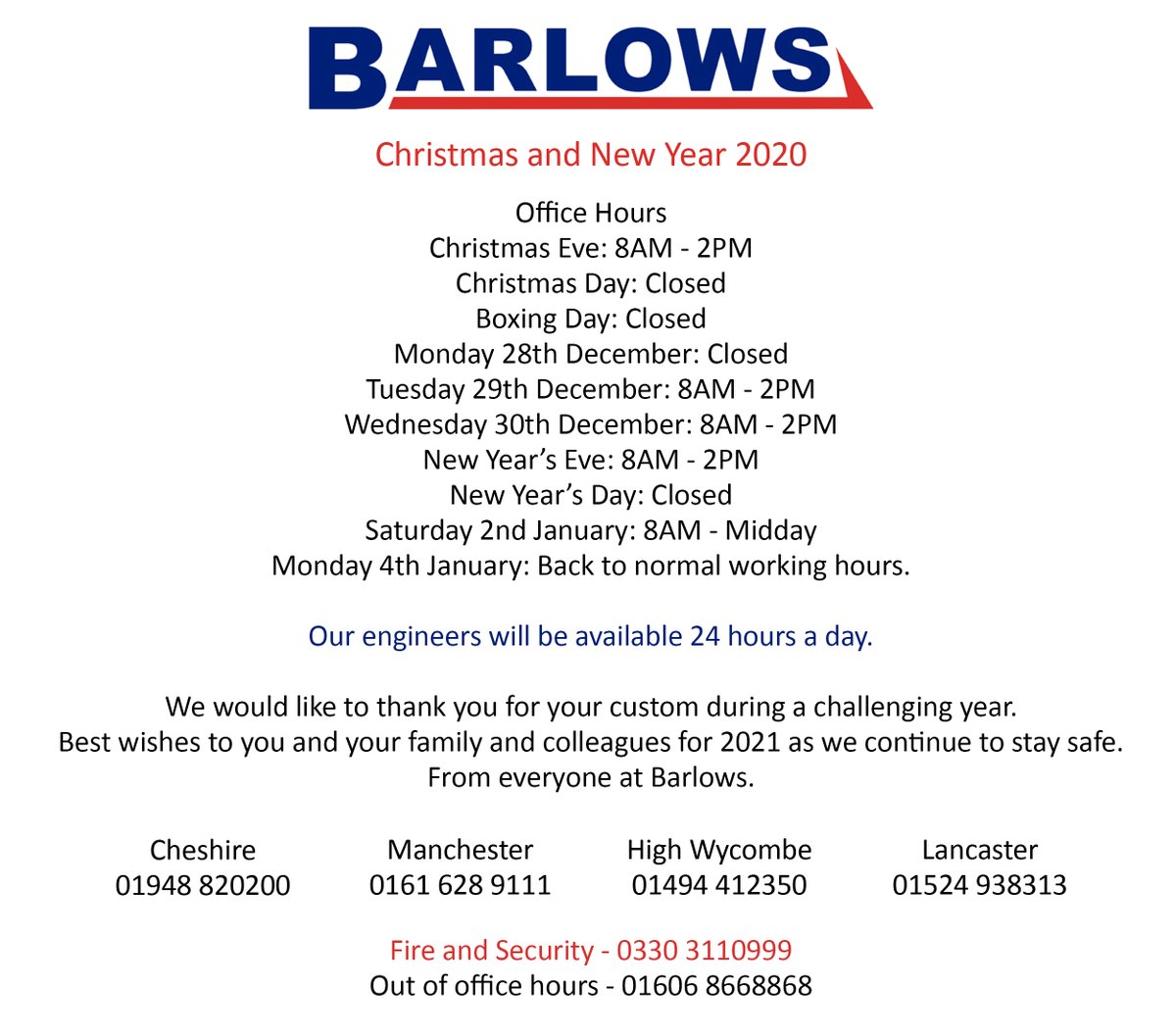 BARLOWS

Christmas and New Year 2020

Office Hours
Christmas Eve: 8AM - 2PM
Christmas Day: Closed
Boxing Day: Closed
Monday 28th December: Closed
Tuesday 29th December: 8AM - 2PM
Wednesday 30th December: 8AM - 2PM
New Year's Eve: 8AM - 2PM
New Year's Day: Closed
Saturday 2nd January: 8AM - Midday
Monday 4th January: Back to normal working hours.

Our engineers will be available 24 hours a day.

We would like to thank you for your custom during a challenging year.
Best wishes to you and your family and colleagues for 2021 as we continue to stay safe.
From everyone at Barlows.

Cheshire
01948 820200

Manchester
0161 628 9111

High Wycombe
01494 412350

Lancaster
01524 938313

Fire and Security - 0330 3110999
Out of office hours - 01606 8668868